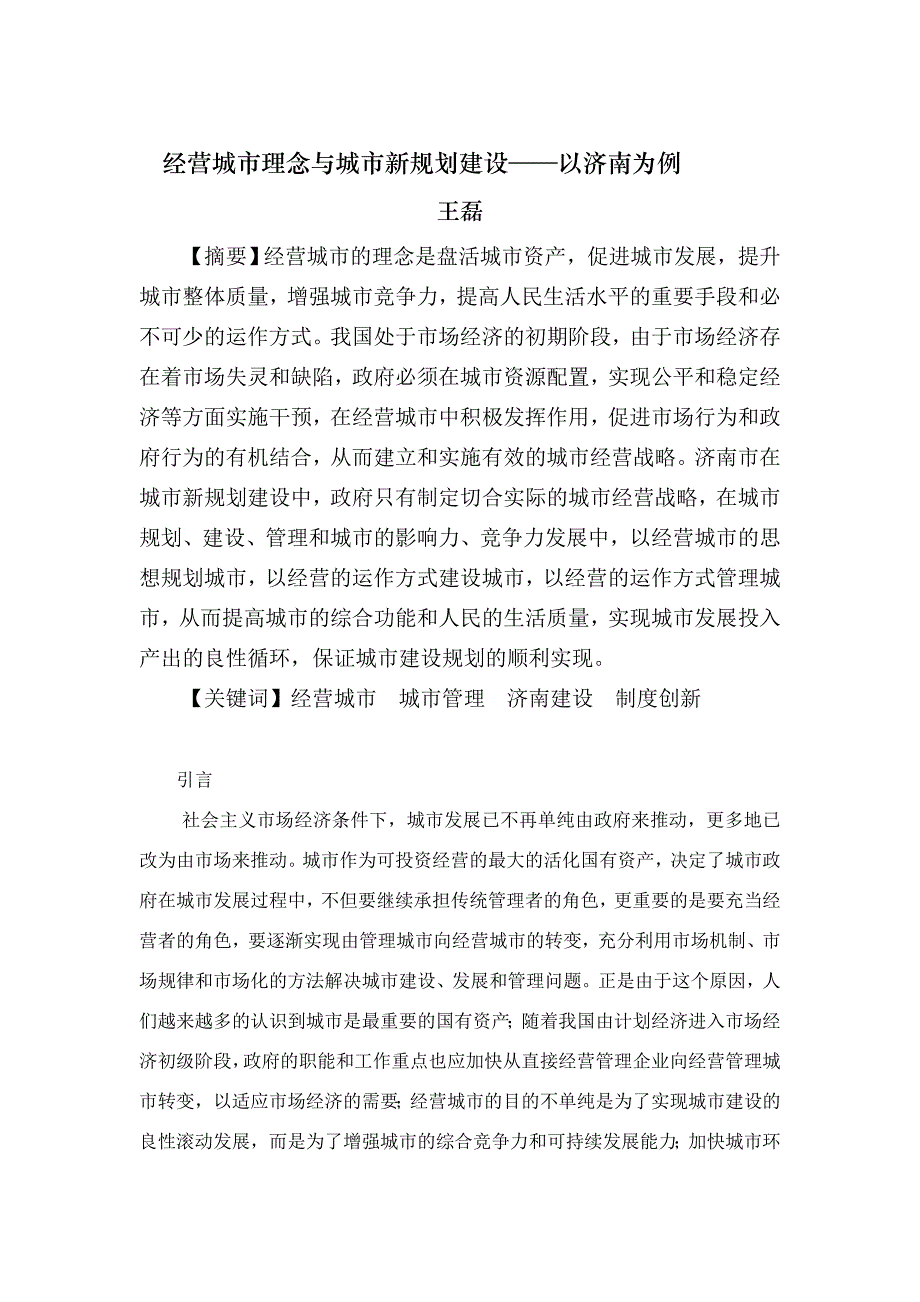 经营城市理念与城市新规划建设——以济南为例

王磊

【摘要】经营城市的理念是盘活城市资产，促进城市发展，提升城市整体质量，增强城市竞争力，提高人民生活水平的重要手段和必不可少的运作方式。我国处于市场经济的初期阶段，由于市场经济存在着市场失灵和缺陷，政府必须在城市资源配置，实现公平和稳定经济等方面实施干预，在经营城市中积极发挥作用，促进市场行为和政府行为的有机结合，从而建立和实施有效的城市经营战略。济南市在城市新规划建设中，政府只有制定切合实际的城市经营战略，在城市规划、建设、管理和城市的影响力、竞争力发展中，以经营城市的思想规划城市，以经营的运作方式建设城市，以经营的运作方式管理城市，从而提高城市的综合功能和人民的生活质量，实现城市发展投入产出的良性循环，保证城市建设规划的顺利实现。

【关键词】经营城市　城市管理　济南建设　制度创新

引言

社会主义市场经济条件下，城市发展已不再单纯由政府来推动，更多地已改为由市场来推动。城市作为可投资经营的最大的活化国有资产，决定了城市政府在城市发展过程中，不但要继续承担传统管理者的角色，更重要的是要充当经营者的角色，要逐渐实现由管理城市向经营城市的转变，充分利用市场机制、市场规律和市场化的方法解决城市建设、发展和管理问题。正是由于这个原因，人们越来越多的认识到城市是最重要的国有资产；随着我国由计划经济进入市场经济初级阶段，政府的职能和工作重点也应加快从直接经营管理企业向经营管理城市转变，以适应市场经济的需要；经营城市的目的不单纯是为了实现城市建设的良性滚动发展，而是为了增强城市的综合竞争力和可持续发展能力；加快城市环